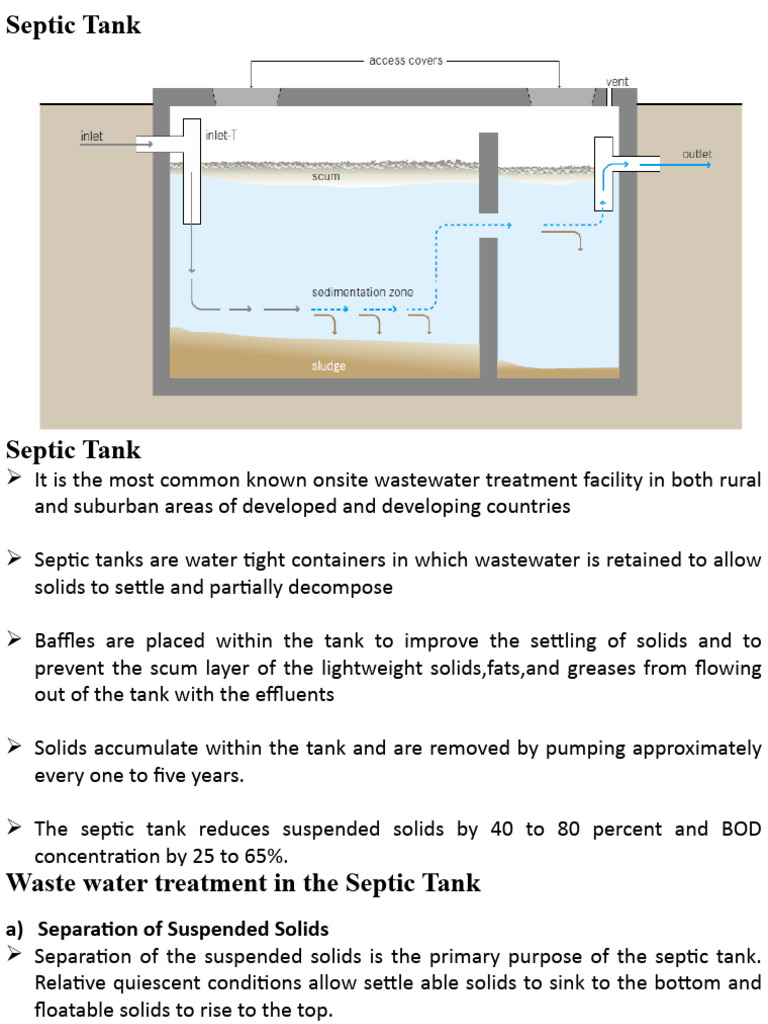 Septic Tank

access covers

vent

inlet

inlet-T

outlet

scum

sedimentation zone

sludge

Septic Tank

➢ It is the most common known onsite wastewater treatment facility in both rural and suburban areas of developed and developing countries

➢ Septic tanks are water tight containers in which wastewater is retained to allow solids to settle and partially decompose

➢ Baffles are placed within the tank to improve the settling of solids and to prevent the scum layer of the lightweight solids,fats,and greases from flowing out of the tank with the effluents

➢ Solids accumulate within the tank and are removed by pumping approximately every one to five years.

➢ The septic tank reduces suspended solids by 40 to 80 percent and BOD concentration by 25 to 65%.

Waste water treatment in the Septic Tank

a) Separation of Suspended Solids

➢ Separation of the suspended solids is the primary purpose of the septic tank. Relative quiescent conditions allow settle able solids to sink to the bottom and floatable solids to rise to the top.